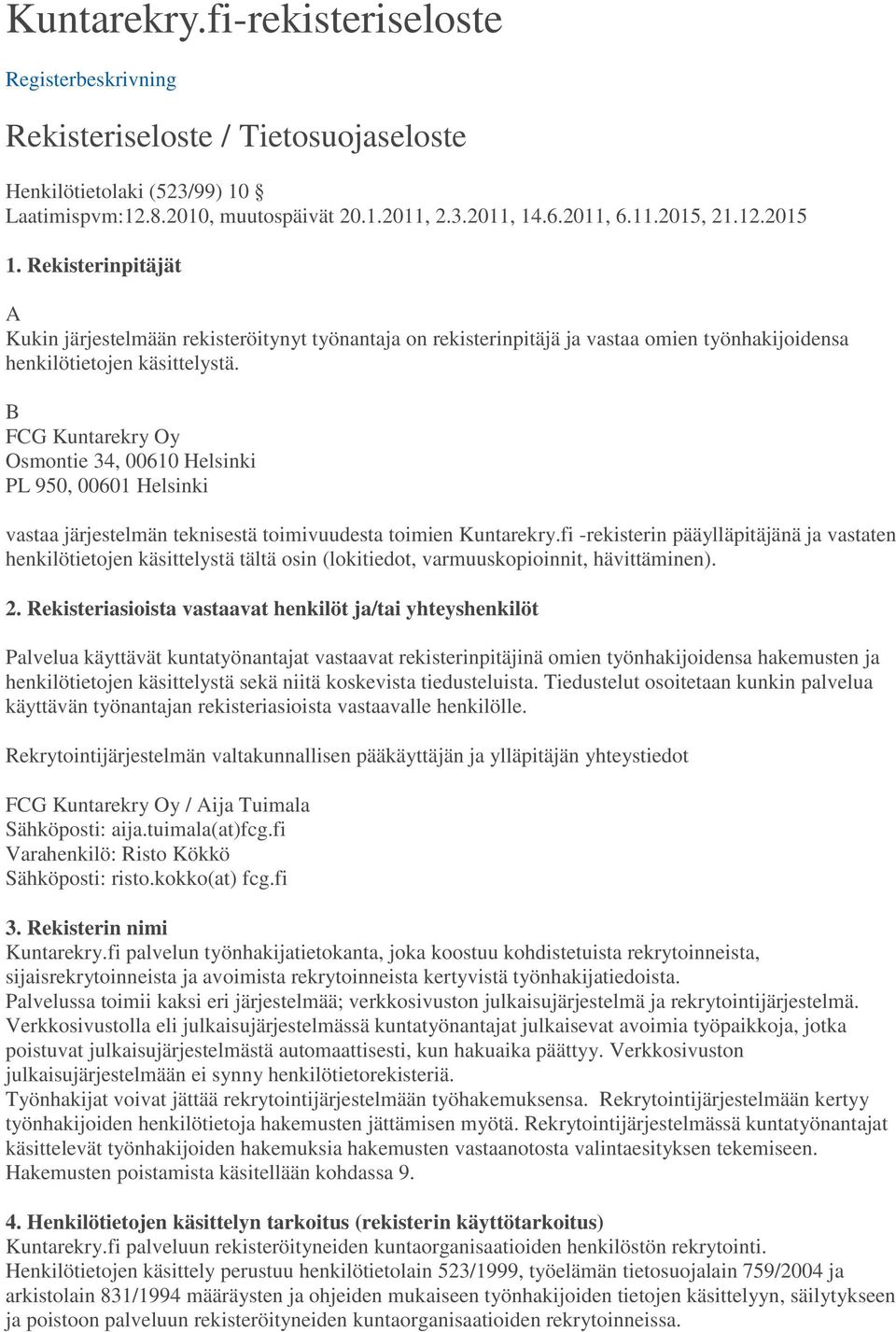 Kuntarekry.fi-rekisteriseloste

Registerbeskrivning

Rekisteriseloste / Tietosuojaseloste

Henkilötietolaki (523/99) 10 §
Laatimispvm:12.8.2010, muutospäivät 20.1.2011, 2.3.2011, 14.6.2011, 6.11.2015, 21.12.2015

1. Rekisterinpitäjät

A
Kukin järjestelmään rekisteröitynyt työnantaja on rekisterinpitäjä ja vastaa omien työnhakijoidensa henkilötietojen käsittelystä.

B
FCG Kuntarekry Oy
Osmontie 34, 00610 Helsinki
PL 950, 00601 Helsinki

vastaa järjestelmän teknisestä toimivuudesta toimien Kuntarekry.fi -rekisterin pääylläpitäjänä ja vastaten henkilötietojen käsittelystä tältä osin (lokitiedot, varmuuskopioinnit, hävittäminen).

2. Rekisteriasioista vastaavat henkilöt ja/tai yhteyshenkilöt

Palvelua käyttävät kuntatyönantajat vastaavat rekisterinpitäjinä omien työnhakijoidensa hakemusten ja henkilötietojen käsittelystä sekä niitä koskevista tiedusteluista. Tiedustelut osoitetaan kunkin palvelua käyttävän työnantajan rekisteriasioista vastaavalle henkilölle.

Rekrytointijärjestelmän valtakunnallisen pääkäyttäjän ja ylläpitäjän yhteystiedot

FCG Kuntarekry Oy / Aija Tuimala
Sähköposti: aija.tuimala(at)fcg.fi
Varahenkilö: Risto Kökkö
Sähköposti: risto.kokko(at) fcg.fi

3. Rekisterin nimi
Kuntarekry.fi palvelun työnhakijatietokanta, joka koostuu kohdistetuista rekrytoinneista, sijaisrekrytoinneista ja avoimista rekrytoinneista kertyvistä työnhakijatiedoista.
Palvelussa toimii kaksi eri järjestelmää; verkkosivuston julkaisujärjestelmä ja rekrytointijärjestelmä.
Verkkosivustolla eli julkaisujärjestelmässä kuntatyönantajat julkaisevat avoimia työpaikkoja, jotka poistuvat julkaisujärjestelmästä automaattisesti, kun hakuaika päättyy. Verkkosivuston julkaisujärjestelmään ei synny henkilötietorekisteriä.
Työnhakijat voivat jättää rekrytointijärjestelmään työhakemuksensa. Rekrytointijärjestelmään kertyy työnhakijoiden henkilötietoja hakemusten jättämisen myötä. Rekrytointijärjestelmässä kuntatyönantajat käsittelevät työnhakijoiden hakemuksia hakemusten vastaanotosta valintaesityksen tekemiseen.
Hakemusten poistamista käsitellään kohdassa 9.

4. Henkilötietojen käsittelyn tarkoitus (rekisterin käyttötarkoitus)
Kuntarekry.fi palveluun rekisteröityneiden kuntaorganisaatioiden henkilöstön rekrytointi.
Henkilötietojen käsittely perustuu henkilötietolain 523/1999, työelämän tietosuojalain 759/2004 ja arkistolain 831/1994 määräysten ja ohjeiden mukaiseen työnhakijoiden tietojen käsittelyyn, säilytykseen ja poistoon palveluun rekisteröityneiden kuntaorganisaatioiden rekrytoinneissa.